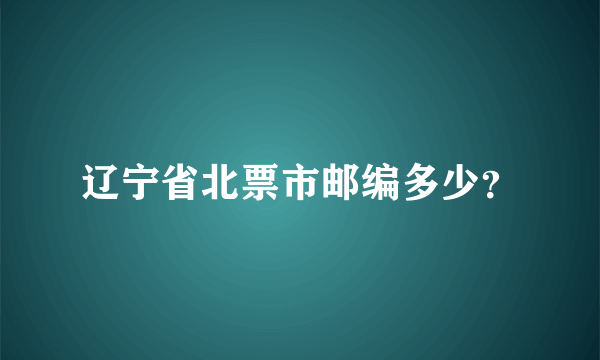 辽宁省北票市邮编多少?